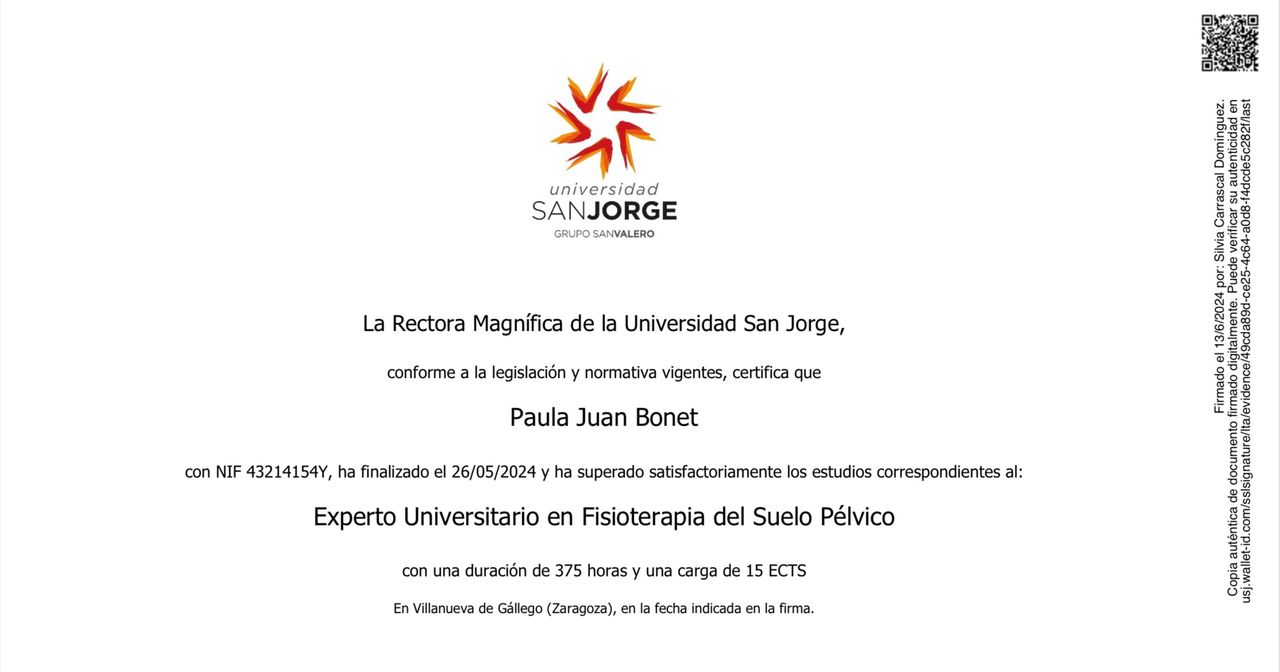 universidad
SANJORGE
GRUPO SANVALERO

La Rectora Magnífica de la Universidad San Jorge,

conforme a la legislación y normativa vigentes, certifica que

Paula Juan Bonet

con NIF 43214154Y, ha finalizado el 26/05/2024 y ha superado satisfactoriamente los estudios correspondientes al:

Experto Universitario en Fisioterapia del Suelo Pélvico

con una duración de 375 horas y una carga de 15 ECTS

En Villanueva de Gállego (Zaragoza), en la fecha indicada en la firma.

Firmado el 13/6/2024 por: Silvia Carrascal Domínguez.
Copia auténtica de documento firmado digitalmente. Puede verificar su autenticidad en usj.wallet-id.com/sslsignature/lta/evidence/49cda89d-ce25-4c64-a0d8-f4dcde5c282f/last